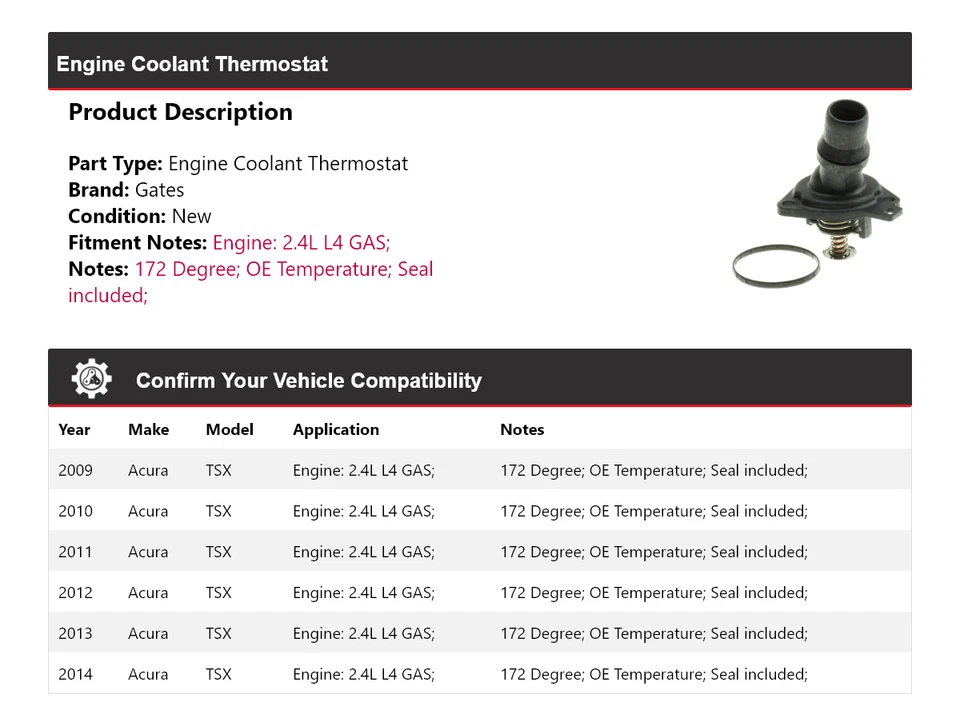 Engine Coolant Thermostat

Product Description

Part Type: Engine Coolant Thermostat
Brand: Gates
Condition: New
Fitment Notes: Engine: 2.4L L4 GAS;
Notes: 172 Degree; OE Temperature; Seal included;

Confirm Your Vehicle Compatibility

| Year | Make | Model | Application | Notes |
|---|---|---|---|---|
| 2009 | Acura | TSX | Engine: 2.4L L4 GAS; | 172 Degree; OE Temperature; Seal included; |
| 2010 | Acura | TSX | Engine: 2.4L L4 GAS; | 172 Degree; OE Temperature; Seal included; |
| 2011 | Acura | TSX | Engine: 2.4L L4 GAS; | 172 Degree; OE Temperature; Seal included; |
| 2012 | Acura | TSX | Engine: 2.4L L4 GAS; | 172 Degree; OE Temperature; Seal included; |
| 2013 | Acura | TSX | Engine: 2.4L L4 GAS; | 172 Degree; OE Temperature; Seal included; |
| 2014 | Acura | TSX | Engine: 2.4L L4 GAS; | 172 Degree; OE Temperature; Seal included; |